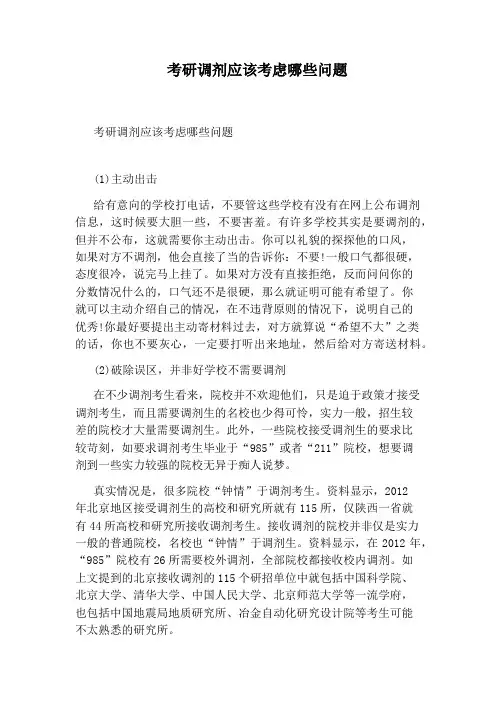 考研调剂应该考虑哪些问题

考研调剂应该考虑哪些问题

(1)主动出击

给有意向的学校打电话，不要管这些学校有没有在网上公布调剂信息，这时候要大胆一些，不要害羞。有许多学校其实是要调剂的，但并不公布，这就需要你主动出击。你可以礼貌的探探他的口风，如果对方不调剂，他会直接了当的告诉你：不要!一般口气都很硬，态度很冷，说完马上挂了。如果对方没有直接拒绝，反而问问你的分数情况什么的，口气还不是很硬，那么就证明可能有希望了。你就可以主动介绍自己的情况，在不违背原则的情况下，说明自己的优秀!你最好要提出主动寄材料过去，对方就算说“希望不大”之类的话，你也不要灰心，一定要打听出来地址，然后给对方寄送材料。

(2)破除误区，并非好学校不需要调剂

在不少调剂考生看来，院校并不欢迎他们，只是迫于政策才接受调剂考生，而且需要调剂生的名校也少得可怜，实力一般，招生较差的院校才大量需要调剂生。此外，一些院校接受调剂生的要求比较苛刻，如要求调剂考生毕业于“985”或者“211”院校，想要调剂到一些实力较强的院校无异于痴人说梦。

真实情况是，很多院校“钟情”于调剂考生。资料显示，2012年北京地区接受调剂生的高校和研究所就有115所，仅陕西一省就有44所高校和研究所接收调剂考生。接收调剂的院校并非仅是实力一般的普通院校，名校也“钟情”于调剂生。资料显示，在2012年，“985”院校有26所需要校外调剂，全部院校都接收校内调剂。如上文提到的北京接收调剂的115个研招单位中就包括中国科学院、北京大学、清华大学、中国人民大学、北京师范大学等一流学府，也包括中国地震局地质研究所、冶金自动化研究设计院等考生可能不太熟悉的研究所。